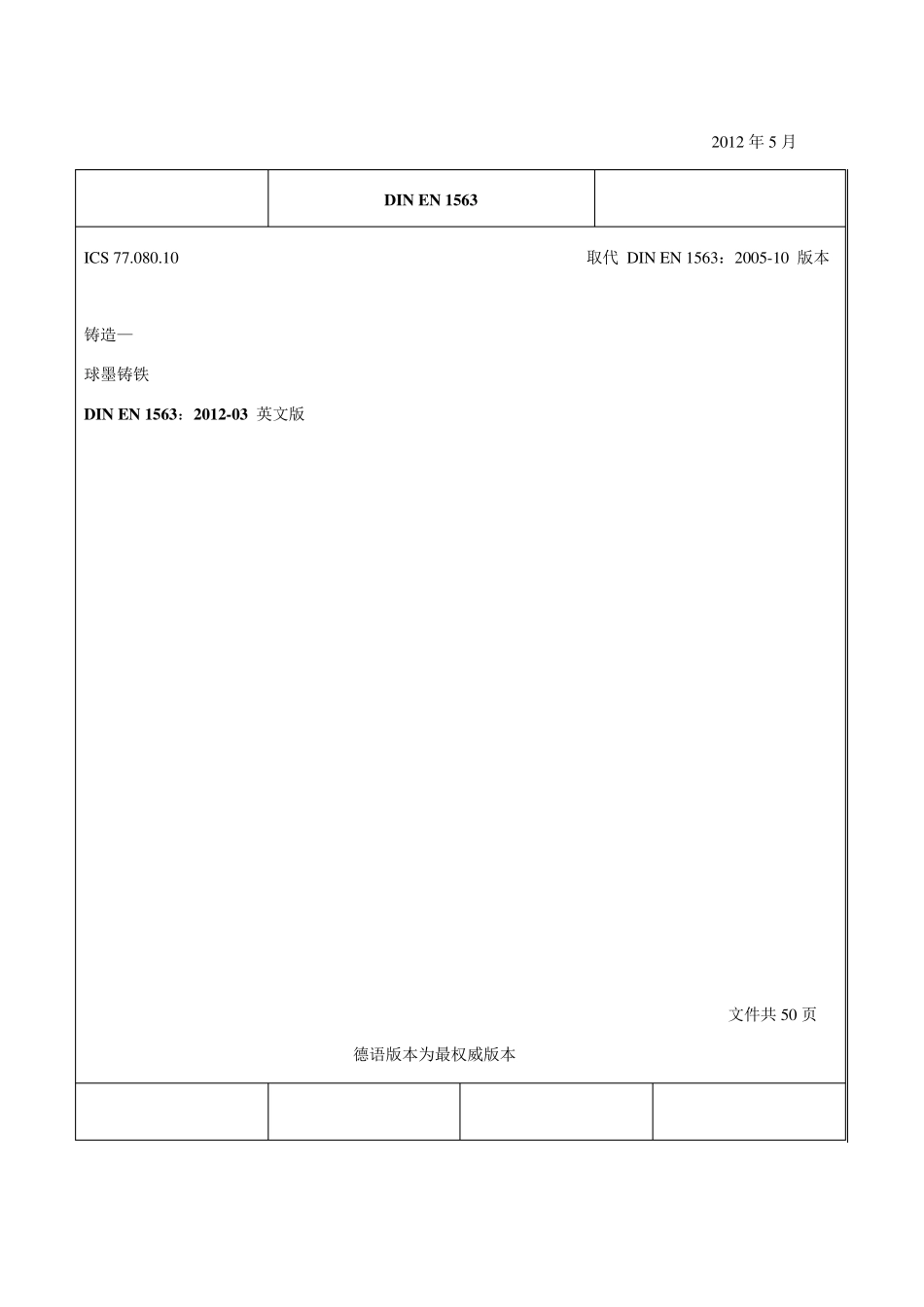 2012 年 5 月

DIN EN 1563

ICS 77.080.10

取代 DIN EN 1563：2005-10 版本

铸造—

球墨铸铁

DIN EN 1563：2012-03 英文版

文件共 50 页

德语版本为最权威版本